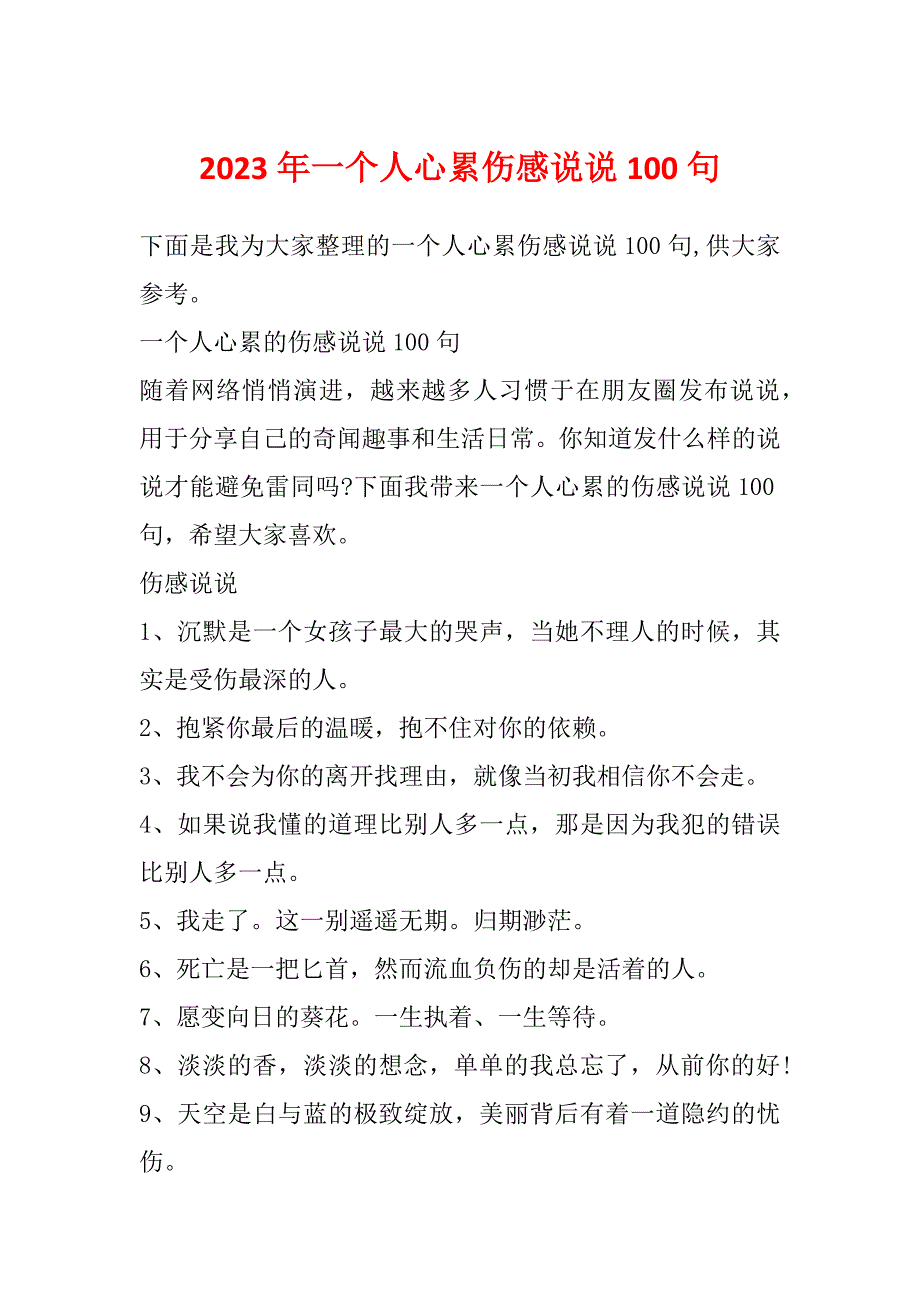 2023 年一个人心累伤感说说 100 句

下面是我为大家整理的一个人心累伤感说说 100 句,供大家参考。

一个人心累的伤感说说 100 句

随着网络悄悄演进，越来越多人习惯于在朋友圈发布说说，用于分享自己的奇闻趣事和生活日常。你知道发什么样的说说才能避免雷同吗?下面我带来一个人心累的伤感说说 100 句，希望大家喜欢。

伤感说说

1、沉默是一个女孩子最大的哭声，当她不理人的时候，其实是受伤最深的人。

2、抱紧你最后的温暖，抱不住对你的依赖。

3、我不会为你的离开找理由，就像当初我相信你不会走。

4、如果说我懂的道理比别人多一点，那是因为我犯的错误比别人多一点。

5、我走了。这一别遥遥无期。归期渺茫。

6、死亡是一把匕首，然而流血负伤的却是活着的人。

7、愿变向日的葵花。一生执着、一生等待。

8、淡淡的香，淡淡的想念，单单的我总忘了，从前你的好!

9、天空是白与蓝的极致绽放，美丽背后有着一道隐约的忧伤。